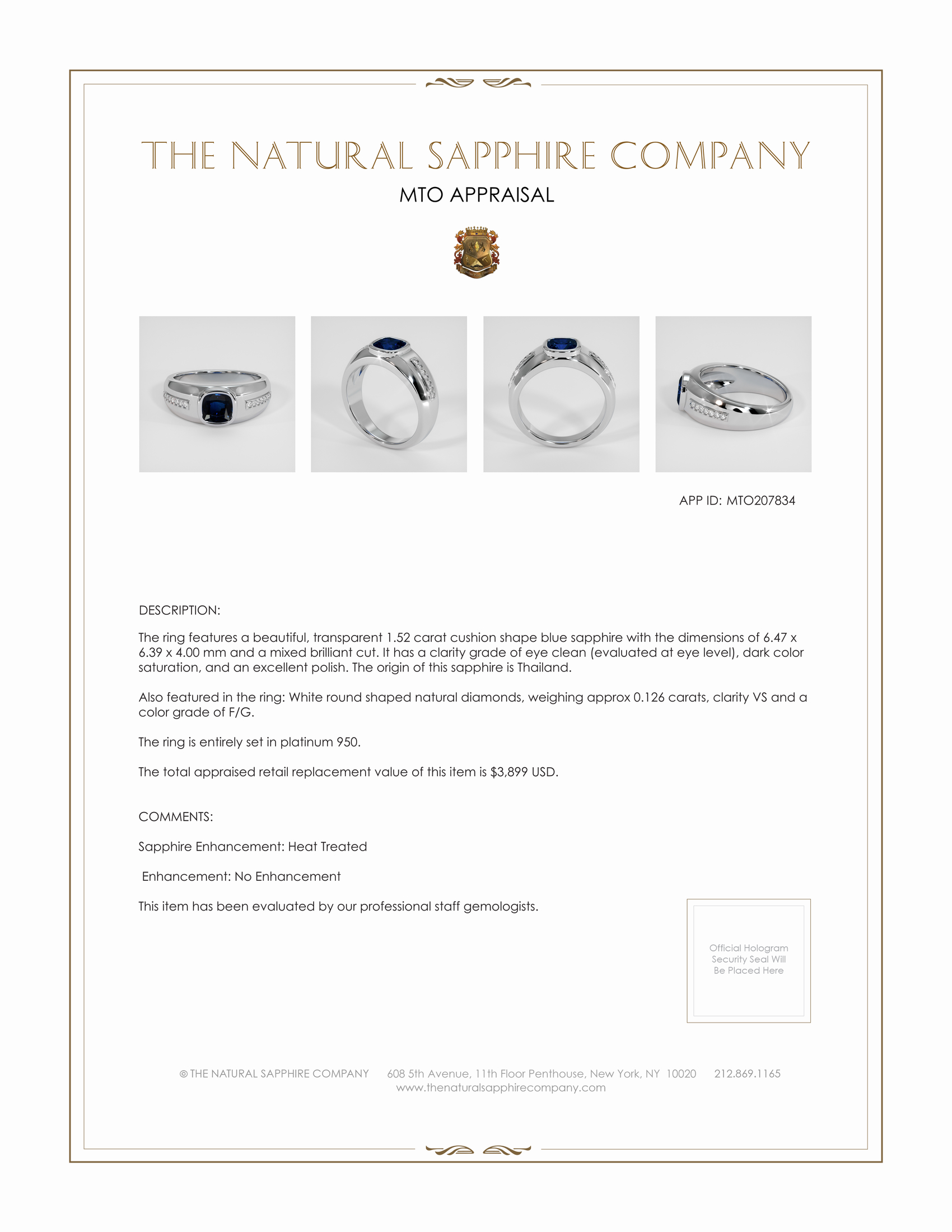 THE NATURAL SAPPHIRE COMPANY

MTO APPRAISAL

APP ID: MTO207834

DESCRIPTION:

The ring features a beautiful, transparent 1.52 carat cushion shape blue sapphire with the dimensions of 6.47 x 6.39 x 4.00 mm and a mixed brilliant cut. It has a clarity grade of eye clean (evaluated at eye level), dark color saturation, and an excellent polish. The origin of this sapphire is Thailand.

Also featured in the ring: White round shaped natural diamonds, weighing approx 0.126 carats, clarity VS and a color grade of F/G.

The ring is entirely set in platinum 950.

The total appraised retail replacement value of this item is $3,899 USD.

COMMENTS:

Sapphire Enhancement: Heat Treated

Enhancement: No Enhancement

This item has been evaluated by our professional staff gemologists.

Official Hologram Security Seal Will Be Placed Here

© THE NATURAL SAPPHIRE COMPANY 608 5th Avenue, 11th Floor Penthouse, New York, NY 10020 212.869.1165
www.thenaturalsapphirecompany.com